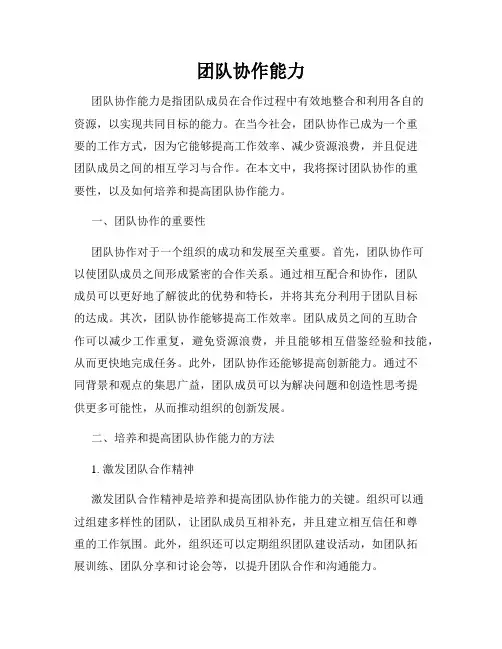 团队协作能力

团队协作能力是指团队成员在合作过程中有效地整合和利用各自的资源，以实现共同目标的能力。在当今社会，团队协作已成为一个重要的工作方式，因为它能够提高工作效率、减少资源浪费，并且促进团队成员之间的相互学习与合作。在本文中，我将探讨团队协作的重要性，以及如何培养和提高团队协作能力。

一、团队协作的重要性

团队协作对于一个组织的成功和发展至关重要。首先，团队协作可以使团队成员之间形成紧密的合作关系。通过相互配合和协作，团队成员可以更好地了解彼此的优势和特长，并将其充分利用于团队目标的达成。其次，团队协作能够提高工作效率。团队成员之间的互助合作可以减少工作重复，避免资源浪费，并且能够相互借鉴经验和技能，从而更快地完成任务。此外，团队协作还能够提高创新能力。通过不同背景和观点的集思广益，团队成员可以为解决问题和创造性思考提供更多可能性，从而推动组织的创新发展。

二、培养和提高团队协作能力的方法

1. 激发团队合作精神

激发团队合作精神是培养和提高团队协作能力的关键。组织可以通过组建多样性的团队，让团队成员互相补充，并且建立相互信任和尊重的工作氛围。此外，组织还可以定期组织团队建设活动，如团队拓展训练、团队分享和讨论会等，以提升团队合作和沟通能力。